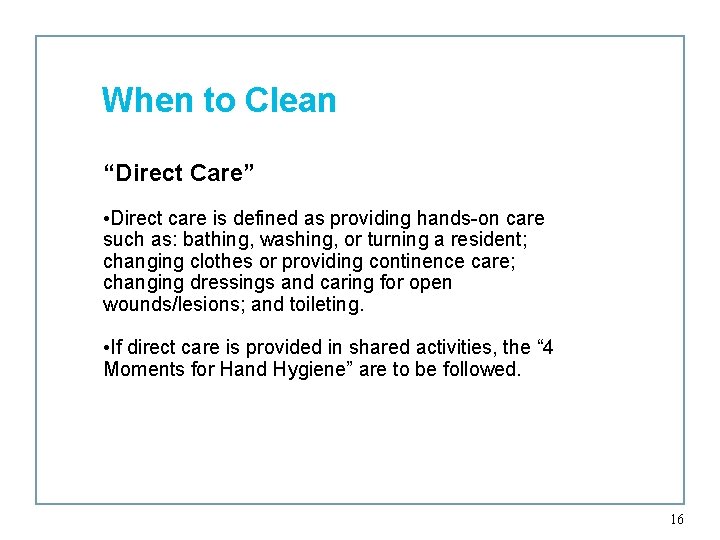 When to Clean

“Direct Care”

•Direct care is defined as providing hands-on care such as: bathing, washing, or turning a resident; changing clothes or providing continence care; changing dressings and caring for open wounds/lesions; and toileting.

•If direct care is provided in shared activities, the “4 Moments for Hand Hygiene” are to be followed.

16